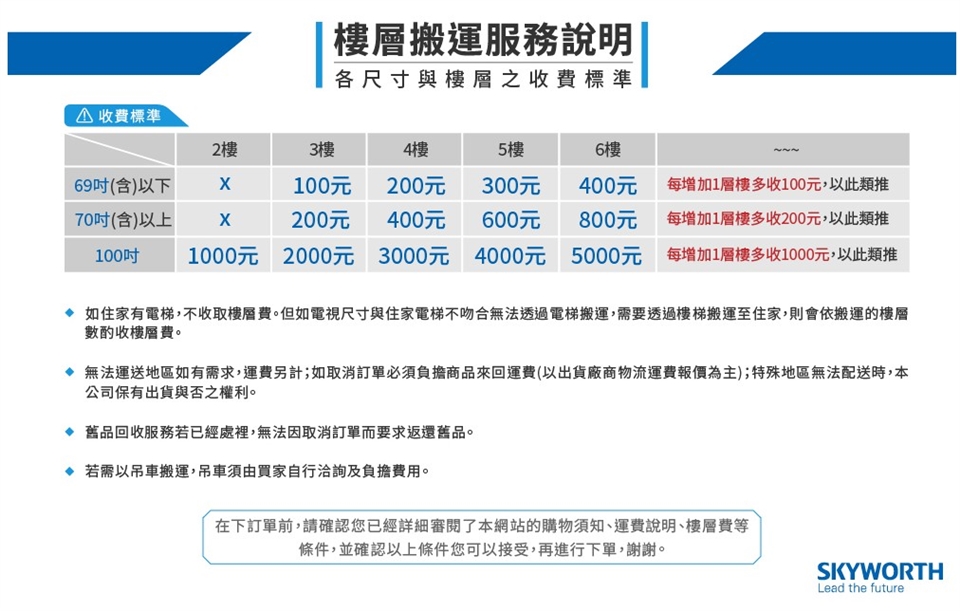 樓層搬運服務說明
各尺寸與樓層之收費標準

⚠ 收費標準

| | 2樓 | 3樓 | 4樓 | 5樓 | 6樓 | ~~~ |
|---|---|---|---|---|---|---|
| 69吋(含)以下 | X | 100元 | 200元 | 300元 | 400元 | 每增加1層樓多收100元，以此類推 |
| 70吋(含)以上 | X | 200元 | 400元 | 600元 | 800元 | 每增加1層樓多收200元，以此類推 |
| 100吋 | 1000元 | 2000元 | 3000元 | 4000元 | 5000元 | 每增加1層樓多收1000元，以此類推 |

◆ 如住家有電梯，不收取樓層費。但如電視尺寸與住家電梯不吻合無法透過電梯搬運，需要透過樓梯搬運至住家，則會依搬運的樓層數酌收樓層費。

◆ 無法運送地區如有需求，運費另計；如取消訂單必須負擔商品來回運費(以出貨廠商物流運費報價為主)；特殊地區無法配送時，本公司保有出貨與否之權利。

◆ 舊品回收服務若已經處裡，無法因取消訂單而要求返還舊品。

◆ 若需以吊車搬運，吊車須由買家自行洽詢及負擔費用。

在下訂單前，請確認您已經詳細審閱了本網站的購物須知、運費說明、樓層費等條件，並確認以上條件您可以接受，再進行下單，謝謝。

SKYWORTH
Lead the future